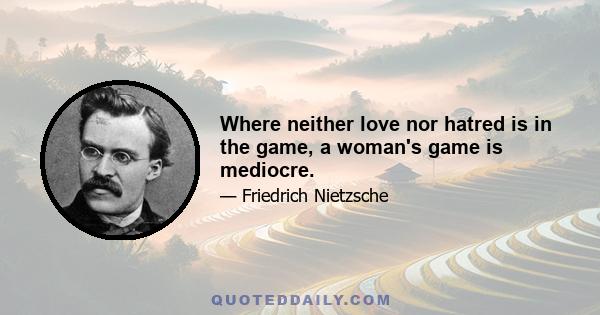 Where neither love nor hatred is in the game, a woman's game is mediocre.

— Friedrich Nietzsche

QUOTEDDAILY.COM